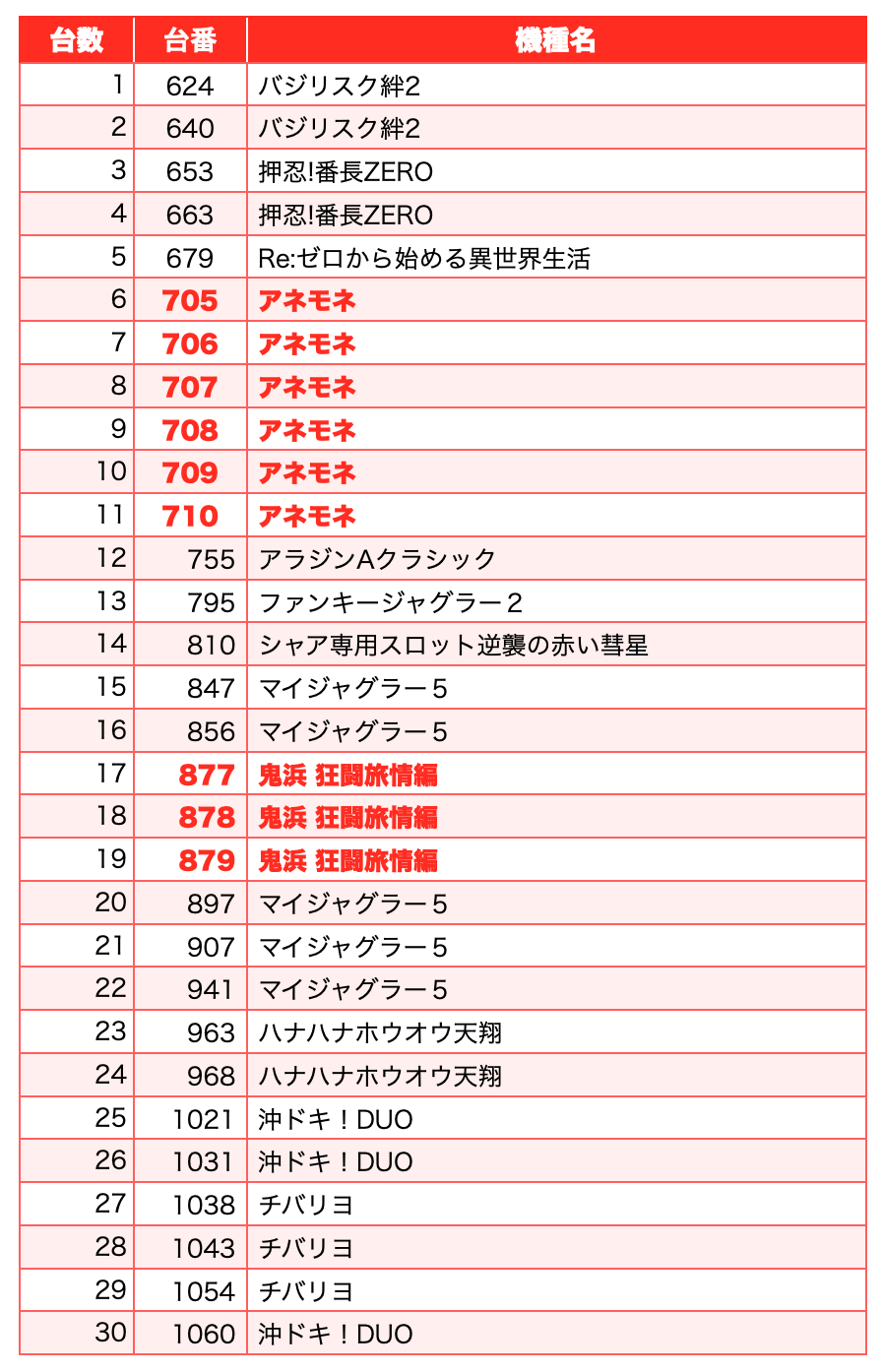 | 台数 | 台番 | 機種名 |
|---|---|---|
| 1 | 624 | バジリスク絆2 |
| 2 | 640 | バジリスク絆2 |
| 3 | 653 | 押忍!番長ZERO |
| 4 | 663 | 押忍!番長ZERO |
| 5 | 679 | Re:ゼロから始める異世界生活 |
| 6 | 705 | アネモネ |
| 7 | 706 | アネモネ |
| 8 | 707 | アネモネ |
| 9 | 708 | アネモネ |
| 10 | 709 | アネモネ |
| 11 | 710 | アネモネ |
| 12 | 755 | アラジンAクラシック |
| 13 | 795 | ファンキージャグラー２ |
| 14 | 810 | シャア専用スロット逆襲の赤い彗星 |
| 15 | 847 | マイジャグラー５ |
| 16 | 856 | マイジャグラー５ |
| 17 | 877 | 鬼浜 狂闘旅情編 |
| 18 | 878 | 鬼浜 狂闘旅情編 |
| 19 | 879 | 鬼浜 狂闘旅情編 |
| 20 | 897 | マイジャグラー５ |
| 21 | 907 | マイジャグラー５ |
| 22 | 941 | マイジャグラー５ |
| 23 | 963 | ハナハナホウオウ天翔 |
| 24 | 968 | ハナハナホウオウ天翔 |
| 25 | 1021 | 沖ドキ！DUO |
| 26 | 1031 | 沖ドキ！DUO |
| 27 | 1038 | チバリヨ |
| 28 | 1043 | チバリヨ |
| 29 | 1054 | チバリヨ |
| 30 | 1060 | 沖ドキ！DUO |